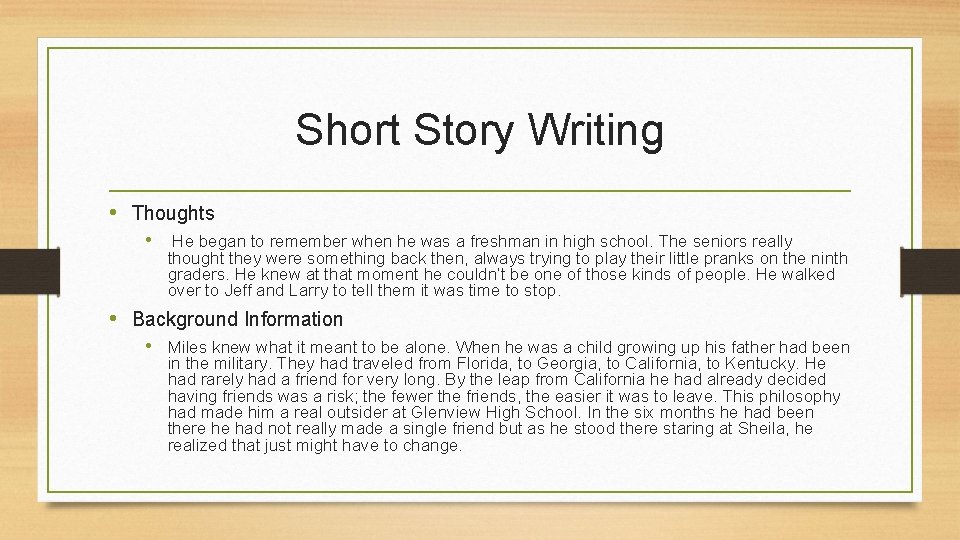 Short Story Writing

• Thoughts

• He began to remember when he was a freshman in high school. The seniors really thought they were something back then, always trying to play their little pranks on the ninth graders. He knew at that moment he couldn't be one of those kinds of people. He walked over to Jeff and Larry to tell them it was time to stop.

• Background Information

• Miles knew what it meant to be alone. When he was a child growing up his father had been in the military. They had traveled from Florida, to Georgia, to California, to Kentucky. He had rarely had a friend for very long. By the leap from California he had already decided having friends was a risk; the fewer the friends, the easier it was to leave. This philosophy had made him a real outsider at Glenview High School. In the six months he had been there he had not really made a single friend but as he stood there staring at Sheila, he realized that just might have to change.